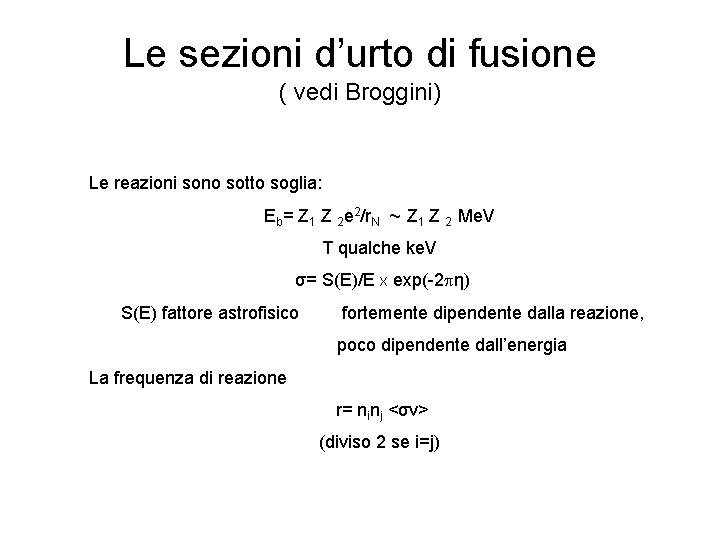 Le sezioni d'urto di fusione
( vedi Broggini)

Le reazioni sono sotto soglia:

$E_b = Z_1 Z_2 e^2/r_N \sim Z_1 Z_2$ MeV

T qualche keV

$\sigma = S(E)/E \times \exp(-2\pi\eta)$

S(E) fattore astrofisico fortemente dipendente dalla reazione, poco dipendente dall'energia

La frequenza di reazione

$r = n_i n_j <\sigma v>$

(diviso 2 se i=j)